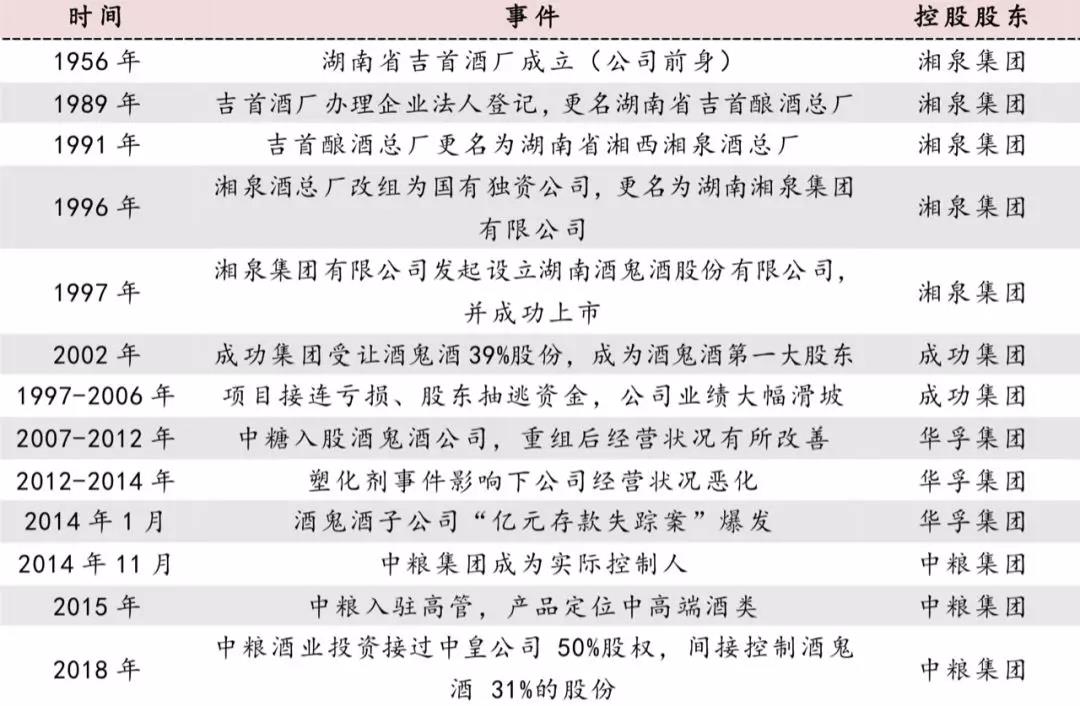 | 时间 | 事件 | 控股股东 |
|---|---|---|
| 1956年 | 湖南省吉首酒厂成立（公司前身） | 湘泉集团 |
| 1989年 | 吉首酒厂办理企业法人登记，更名湖南省吉首酿酒总厂 | 湘泉集团 |
| 1991年 | 吉首酿酒总厂更名为湖南省湘西湘泉酒总厂 | 湘泉集团 |
| 1996年 | 湘泉酒总厂改组为国有独资公司，更名为湖南湘泉集团有限公司 | 湘泉集团 |
| 1997年 | 湘泉集团有限公司发起设立湖南酒鬼酒股份有限公司，并成功上市 | 湘泉集团 |
| 2002年 | 成功集团受让酒鬼酒39%股份，成为酒鬼酒第一大股东 | 成功集团 |
| 1997-2006年 | 项目接连亏损、股东抽逃资金，公司业绩大幅滑坡 | 成功集团 |
| 2007-2012年 | 中糖入股酒鬼酒公司，重组后经营状况有所改善 | 华孚集团 |
| 2012-2014年 | 塑化剂事件影响下公司经营状况恶化 | 华孚集团 |
| 2014年1月 | 酒鬼酒子公司“亿元存款失踪案”爆发 | 华孚集团 |
| 2014年11月 | 中粮集团成为实际控制人 | 中粮集团 |
| 2015年 | 中粮入驻高管，产品定位中高端酒类 | 中粮集团 |
| 2018年 | 中粮酒业投资接过中皇公司50%股权，间接控制酒鬼酒31%的股份 | 中粮集团 |